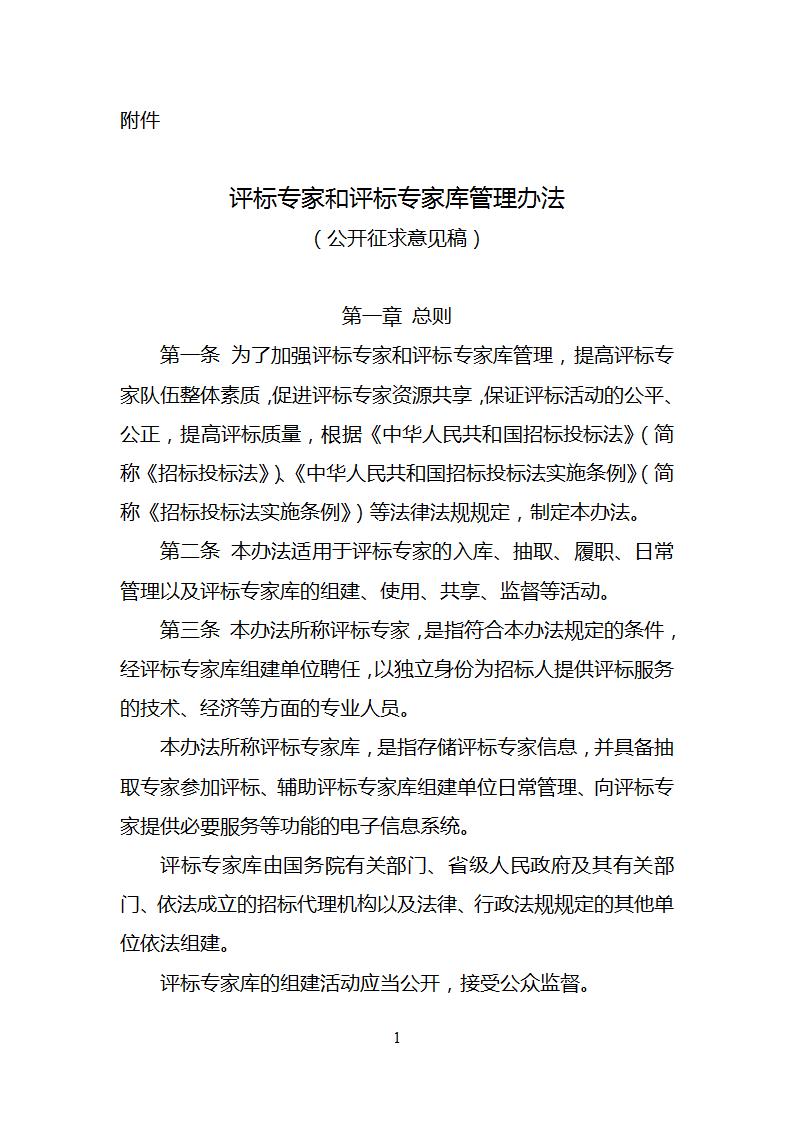 附件

评标专家和评标专家库管理办法
（公开征求意见稿）

第一章 总则

第一条 为了加强评标专家和评标专家库管理，提高评标专家队伍整体素质，促进评标专家资源共享，保证评标活动的公平、公正，提高评标质量，根据《中华人民共和国招标投标法》（简称《招标投标法》）、《中华人民共和国招标投标法实施条例》（简称《招标投标法实施条例》）等法律法规规定，制定本办法。

第二条 本办法适用于评标专家的入库、抽取、履职、日常管理以及评标专家库的组建、使用、共享、监督等活动。

第三条 本办法所称评标专家，是指符合本办法规定的条件，经评标专家库组建单位聘任，以独立身份为招标人提供评标服务的技术、经济等方面的专业人员。

本办法所称评标专家库，是指存储评标专家信息，并具备抽取专家参加评标、辅助评标专家库组建单位日常管理、向评标专家提供必要服务等功能的电子信息系统。

评标专家库由国务院有关部门、省级人民政府及其有关部门、依法成立的招标代理机构以及法律、行政法规规定的其他单位依法组建。

评标专家库的组建活动应当公开，接受公众监督。

1